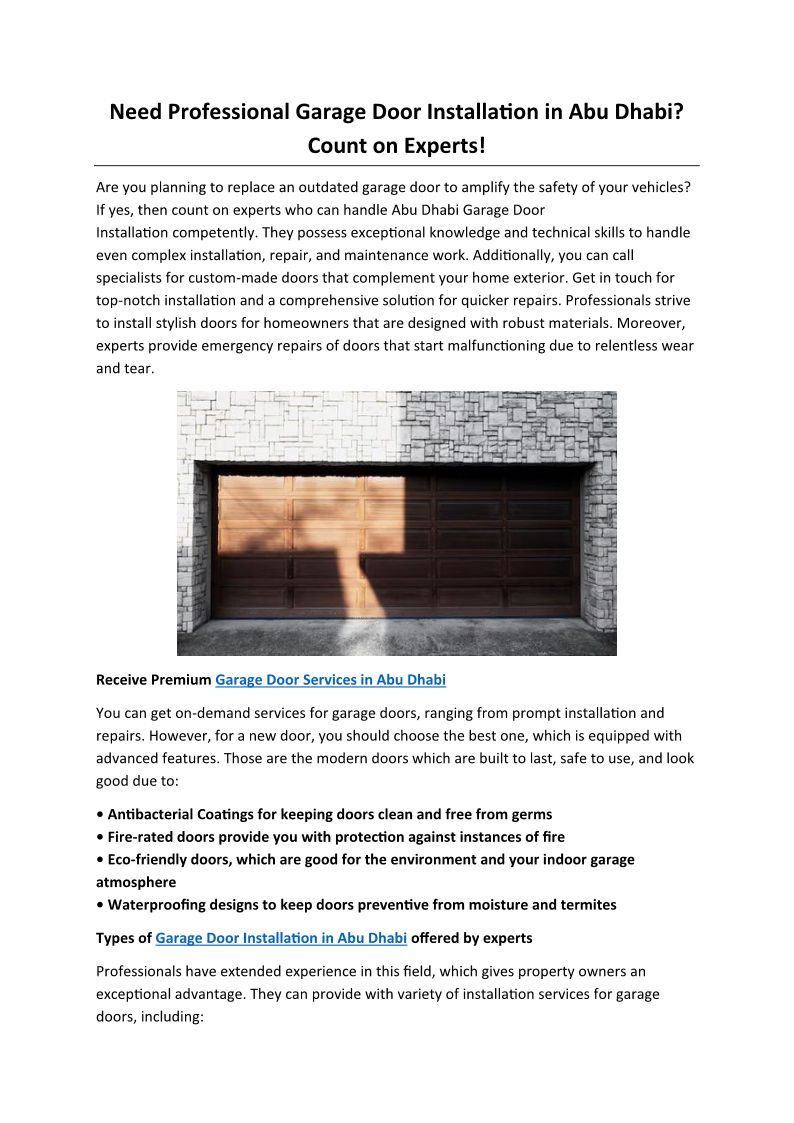 Need Professional Garage Door Installation in Abu Dhabi? Count on Experts!

Are you planning to replace an outdated garage door to amplify the safety of your vehicles? If yes, then count on experts who can handle Abu Dhabi Garage Door Installation competently. They possess exceptional knowledge and technical skills to handle even complex installation, repair, and maintenance work. Additionally, you can call specialists for custom-made doors that complement your home exterior. Get in touch for top-notch installation and a comprehensive solution for quicker repairs. Professionals strive to install stylish doors for homeowners that are designed with robust materials. Moreover, experts provide emergency repairs of doors that start malfunctioning due to relentless wear and tear.

Receive Premium Garage Door Services in Abu Dhabi

You can get on-demand services for garage doors, ranging from prompt installation and repairs. However, for a new door, you should choose the best one, which is equipped with advanced features. Those are the modern doors which are built to last, safe to use, and look good due to:

• Antibacterial Coatings for keeping doors clean and free from germs
• Fire-rated doors provide you with protection against instances of fire
• Eco-friendly doors, which are good for the environment and your indoor garage atmosphere
• Waterproofing designs to keep doors preventive from moisture and termites

Types of Garage Door Installation in Abu Dhabi offered by experts

Professionals have extended experience in this field, which gives property owners an exceptional advantage. They can provide with variety of installation services for garage doors, including: